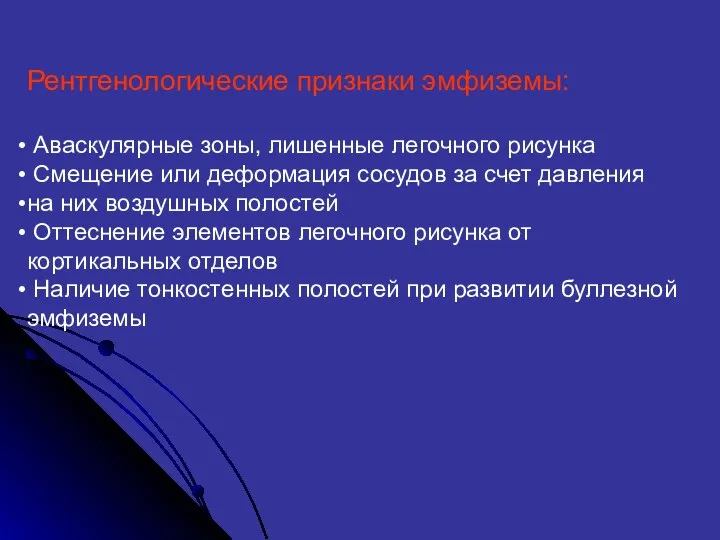 Рентгенологические признаки эмфиземы:

• Аваскулярные зоны, лишенные легочного рисунка
• Смещение или деформация сосудов за счет давления
•на них воздушных полостей
• Оттеснение элементов легочного рисунка от кортикальных отделов
• Наличие тонкостенных полостей при развитии буллезной эмфиземы